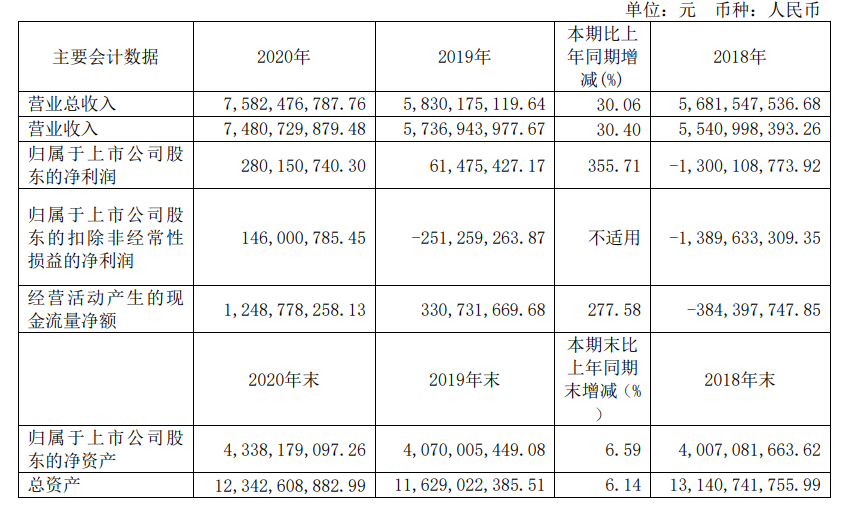 单位：元 币种：人民币

| 主要会计数据 | 2020年 | 2019年 | 本期比上年同期增减(%) | 2018年 |
|---|---|---|---|---|
| 营业总收入 | 7,582,476,787.76 | 5,830,175,119.64 | 30.06 | 5,681,547,536.68 |
| 营业收入 | 7,480,729,879.48 | 5,736,943,977.67 | 30.40 | 5,540,998,393.26 |
| 归属于上市公司股东的净利润 | 280,150,740.30 | 61,475,427.17 | 355.71 | -1,300,108,773.92 |
| 归属于上市公司股东的扣除非经常性损益的净利润 | 146,000,785.45 | -251,259,263.87 | 不适用 | -1,389,633,309.35 |
| 经营活动产生的现金流量净额 | 1,248,778,258.13 | 330,731,669.68 | 277.58 | -384,397,747.85 |
| | 2020年末 | 2019年末 | 本期末比上年同期末增减(%) | 2018年末 |
| 归属于上市公司股东的净资产 | 4,338,179,097.26 | 4,070,005,449.08 | 6.59 | 4,007,081,663.62 |
| 总资产 | 12,342,608,882.99 | 11,629,022,385.51 | 6.14 | 13,140,741,755.99 |